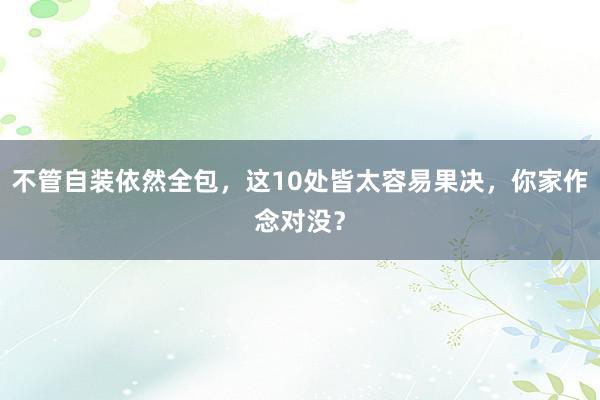 不管自装依然全包，这10处皆太容易果决，你家作念对没？